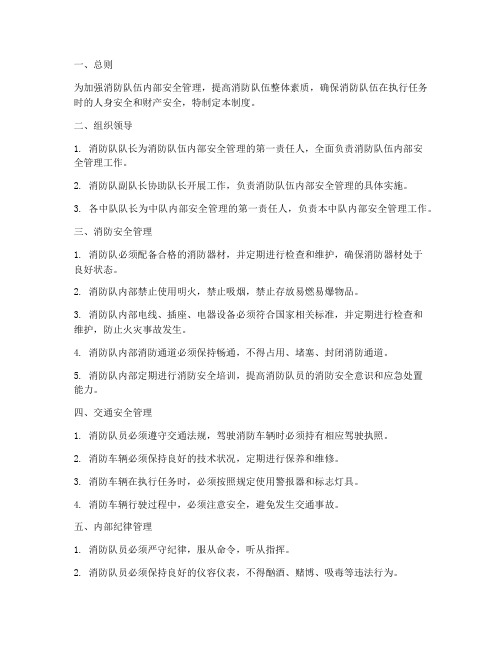 一、总则

为加强消防队伍内部安全管理，提高消防队伍整体素质，确保消防队伍在执行任务时的人身安全和财产安全，特制定本制度。

二、组织领导

1. 消防队队长为消防队伍内部安全管理的第一责任人，全面负责消防队伍内部安全管理工作。

2. 消防队副队长协助队长开展工作，负责消防队伍内部安全管理的具体实施。

3. 各中队队长为中队内部安全管理的第一责任人，负责本中队内部安全管理工作。

三、消防安全管理

1. 消防队必须配备合格的消防器材，并定期进行检查和维护，确保消防器材处于良好状态。

2. 消防队内部禁止使用明火，禁止吸烟，禁止存放易燃易爆物品。

3. 消防队内部电线、插座、电器设备必须符合国家相关标准，并定期进行检查和维护，防止火灾事故发生。

4. 消防队内部消防通道必须保持畅通，不得占用、堵塞、封闭消防通道。

5. 消防队内部定期进行消防安全培训，提高消防队员的消防安全意识和应急处置能力。

四、交通安全管理

1. 消防队员必须遵守交通法规，驾驶消防车辆时必须持有相应驾驶执照。

2. 消防车辆必须保持良好的技术状况，定期进行保养和维修。

3. 消防车辆在执行任务时，必须按照规定使用警报器和标志灯具。

4. 消防车辆行驶过程中，必须注意安全，避免发生交通事故。

五、内部纪律管理

1. 消防队员必须严守纪律，服从命令，听从指挥。

2. 消防队员必须保持良好的仪容仪表，不得酗酒、赌博、吸毒等违法行为。